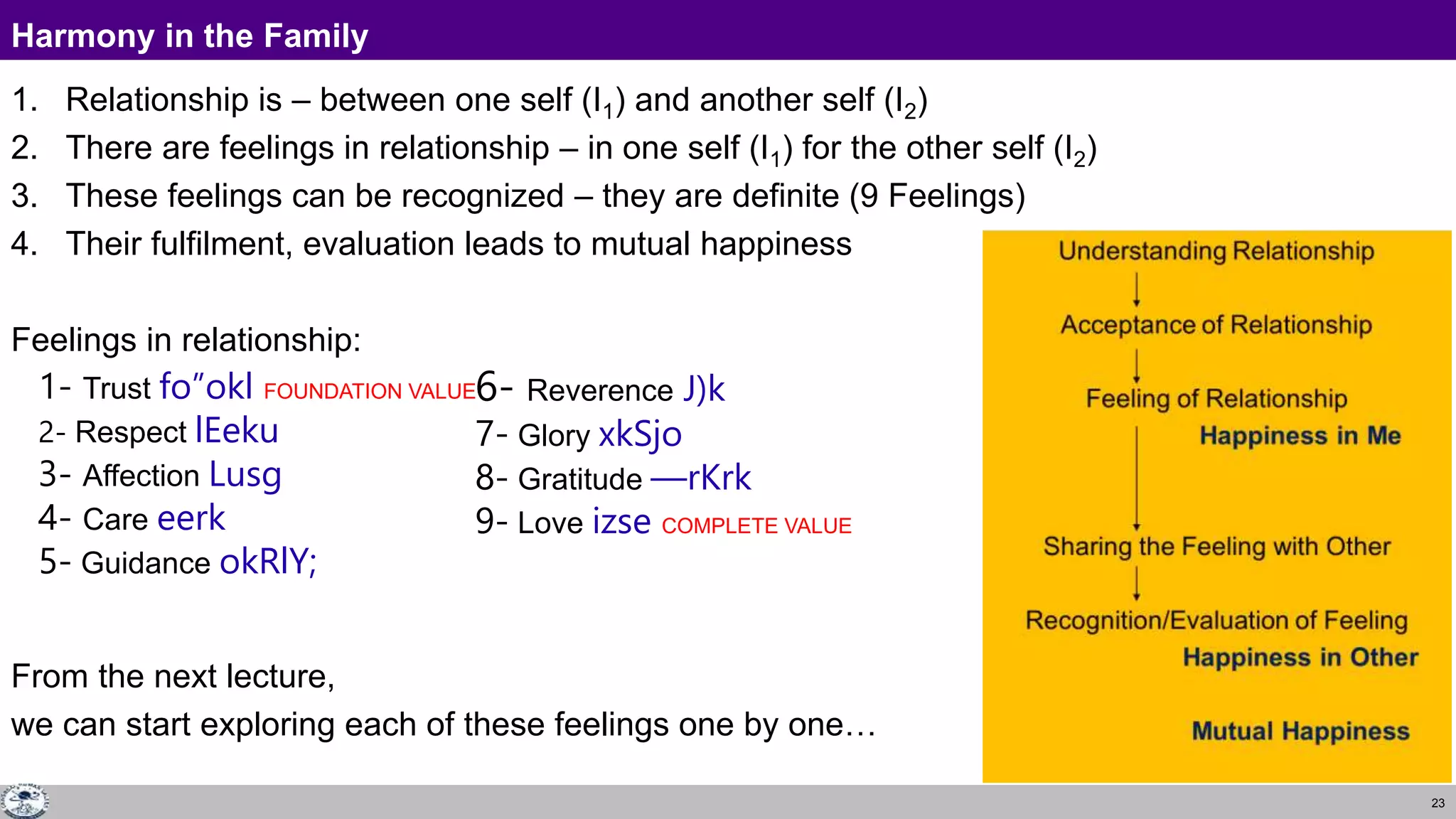 Harmony in the Family

1. Relationship is – between one self ($I_1$) and another self ($I_2$)
2. There are feelings in relationship – in one self ($I_1$) for the other self ($I_2$)
3. These feelings can be recognized – they are definite (9 Feelings)
4. Their fulfilment, evaluation leads to mutual happiness

Feelings in relationship:

1- Trust fo”okl FOUNDATION VALUE
2- Respect lEeku
3- Affection Lusg
4- Care eerk
5- Guidance okRlY;

6- Reverence J)k
7- Glory xkSjo
8- Gratitude —rKrk
9- Love izse COMPLETE VALUE

From the next lecture,
we can start exploring each of these feelings one by one…

Understanding Relationship
Acceptance of Relationship
Feeling of Relationship
Happiness in Me
Sharing the Feeling with Other
Recognition/Evaluation of Feeling
Happiness in Other
Mutual Happiness

23